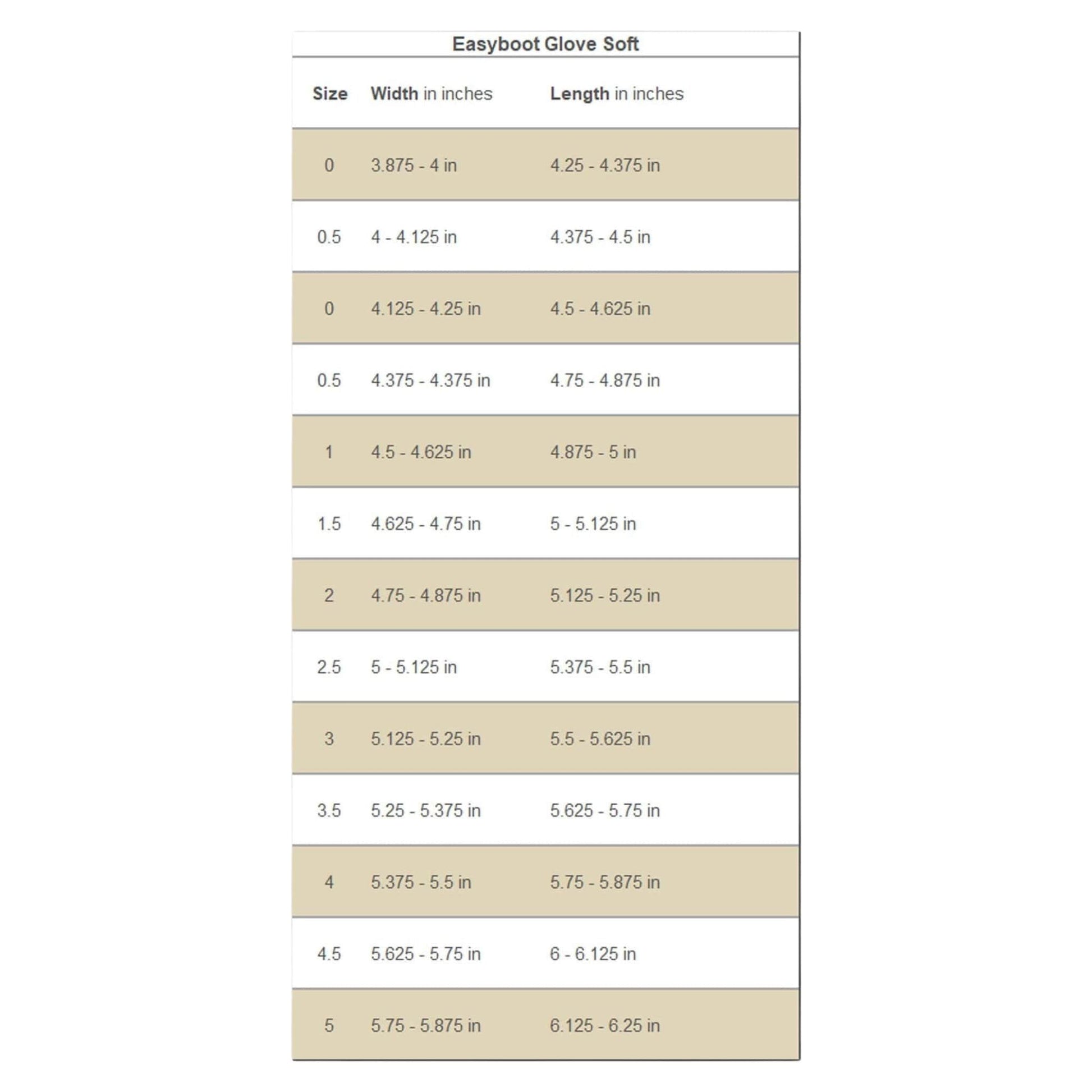 Easyboot Glove Soft

| Size | Width in inches | Length in inches |
|---|---|---|
| 0 | 3.875 - 4 in | 4.25 - 4.375 in |
| 0.5 | 4 - 4.125 in | 4.375 - 4.5 in |
| 0 | 4.125 - 4.25 in | 4.5 - 4.625 in |
| 0.5 | 4.375 - 4.375 in | 4.75 - 4.875 in |
| 1 | 4.5 - 4.625 in | 4.875 - 5 in |
| 1.5 | 4.625 - 4.75 in | 5 - 5.125 in |
| 2 | 4.75 - 4.875 in | 5.125 - 5.25 in |
| 2.5 | 5 - 5.125 in | 5.375 - 5.5 in |
| 3 | 5.125 - 5.25 in | 5.5 - 5.625 in |
| 3.5 | 5.25 - 5.375 in | 5.625 - 5.75 in |
| 4 | 5.375 - 5.5 in | 5.75 - 5.875 in |
| 4.5 | 5.625 - 5.75 in | 6 - 6.125 in |
| 5 | 5.75 - 5.875 in | 6.125 - 6.25 in |